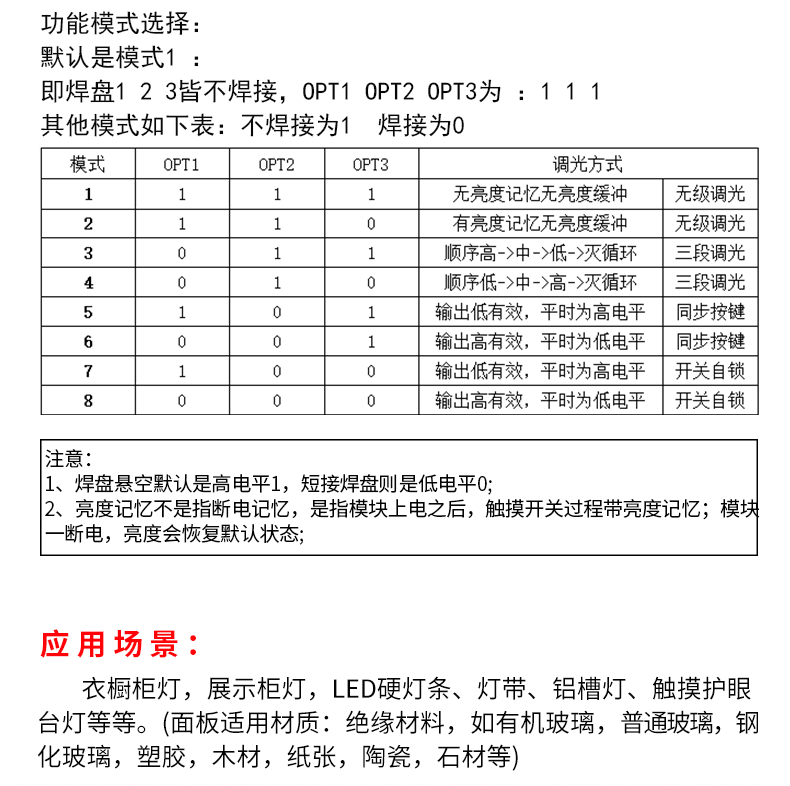 功能模式选择：
默认是模式1 ：
即焊盘1 2 3皆不焊接，OPT1 OPT2 OPT3为 ：1 1 1
其他模式如下表：不焊接为1 焊接为0

| 模式 | OPT1 | OPT2 | OPT3 | 调光方式 | |
|---|---|---|---|---|---|
| 1 | 1 | 1 | 1 | 无亮度记忆无亮度缓冲 | 无级调光 |
| 2 | 1 | 1 | 0 | 有亮度记忆无亮度缓冲 | 无级调光 |
| 3 | 0 | 1 | 1 | 顺序高->中->低->灭循环 | 三段调光 |
| 4 | 0 | 1 | 0 | 顺序低->中->高->灭循环 | 三段调光 |
| 5 | 1 | 0 | 1 | 输出低有效，平时为高电平 | 同步按键 |
| 6 | 0 | 0 | 1 | 输出高有效，平时为低电平 | 同步按键 |
| 7 | 1 | 0 | 0 | 输出低有效，平时为高电平 | 开关自锁 |
| 8 | 0 | 0 | 0 | 输出高有效，平时为低电平 | 开关自锁 |

注意：
1、焊盘悬空默认是高电平1，短接焊盘则是低电平0;
2、亮度记忆不是指断电记忆，是指模块上电之后，触摸开关过程带亮度记忆；模块一断电，亮度会恢复默认状态;

应用场景：

衣橱柜灯，展示柜灯，LED硬灯条、灯带、铝槽灯、触摸护眼台灯等等。(面板适用材质：绝缘材料，如有机玻璃，普通玻璃，钢化玻璃，塑胶，木材，纸张，陶瓷，石材等)